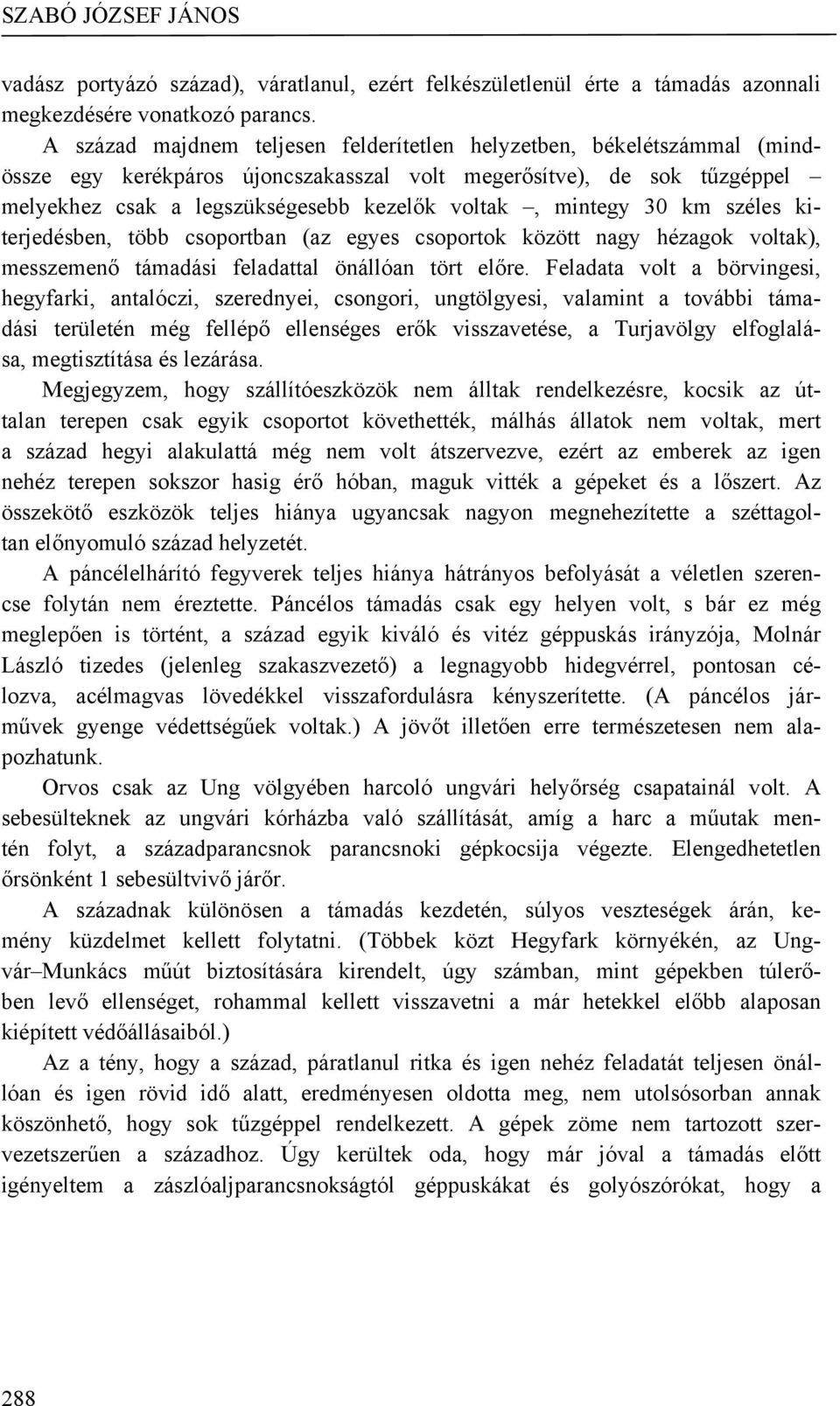 SZABÓ JÓZSEF JÁNOS

vadász portyázó század), váratlanul, ezért felkészületlenül érte a támadás azonnali megkezdésére vonatkozó parancs.

A század majdnem teljesen felderítetlen helyzetben, békelétszámmal (mindössze egy kerékpáros újoncszakasszal volt megerősítve), de sok tűzgéppel – melyekhez csak a legszükségesebb kezelők voltak –, mintegy 30 km széles kiterjedésben, több csoportban (az egyes csoportok között nagy hézagok voltak), messzemenő támadási feladattal önállóan tört előre. Feladata volt a börvingesi, hegyfarki, antalóczi, szerednyei, csongori, ungtölgyesi, valamint a további támadási területén még fellépő ellenséges erők visszavetése, a Turjavölgy elfoglalása, megtisztítása és lezárása.

Megjegyzem, hogy szállítóeszközök nem álltak rendelkezésre, kocsik az úttalan terepen csak egyik csoportot követhették, málhás állatok nem voltak, mert a század hegyi alakulattá még nem volt átszervezve, ezért az emberek az igen nehéz terepen sokszor hasig érő hóban, maguk vitték a gépeket és a lőszert. Az összekötő eszközök teljes hiánya ugyancsak nagyon megnehezítette a széttagoltan előnyomuló század helyzetét.

A páncélelhárító fegyverek teljes hiánya hátrányos befolyását a véletlen szerencse folytán nem éreztette. Páncélos támadás csak egy helyen volt, s bár ez még meglepően is történt, a század egyik kiváló és vitéz géppuskás irányzója, Molnár László tizedes (jelenleg szakaszvezető) a legnagyobb hidegvérrel, pontosan célozva, acélmagvas lövedékkel visszafordulásra kényszerítette. (A páncélos járművek gyenge védettségűek voltak.) A jövőt illetően erre természetesen nem alapozhatunk.

Orvos csak az Ung völgyében harcoló ungvári helyőrség csapatainál volt. A sebesülteknek az ungvári kórházba való szállítását, amíg a harc a műutak mentén folyt, a századparancsnok parancsnoki gépkocsija végezte. Elengedhetetlen őrsönként 1 sebesültvivő járőr.

A századnak különösen a támadás kezdetén, súlyos veszteségek árán, kemény küzdelmet kellett folytatni. (Többek közt Hegyfark környékén, az Ungvár–Munkács műút biztosítására kirendelt, úgy számban, mint gépekben túlerőben levő ellenséget, rohammal kellett visszavetni a már hetekkel előbb alaposan kiépített védőállásaiból.)

Az a tény, hogy a század, páratlanul ritka és igen nehéz feladatát teljesen önállóan és igen rövid idő alatt, eredményesen oldotta meg, nem utolsósorban annak köszönhető, hogy sok tűzgéppel rendelkezett. A gépek zöme nem tartozott szervezetszerűen a századhoz. Úgy kerültek oda, hogy már jóval a támadás előtt igényeltem a zászlóaljparancsnokságtól géppuskákat és golyószórókat, hogy a

288